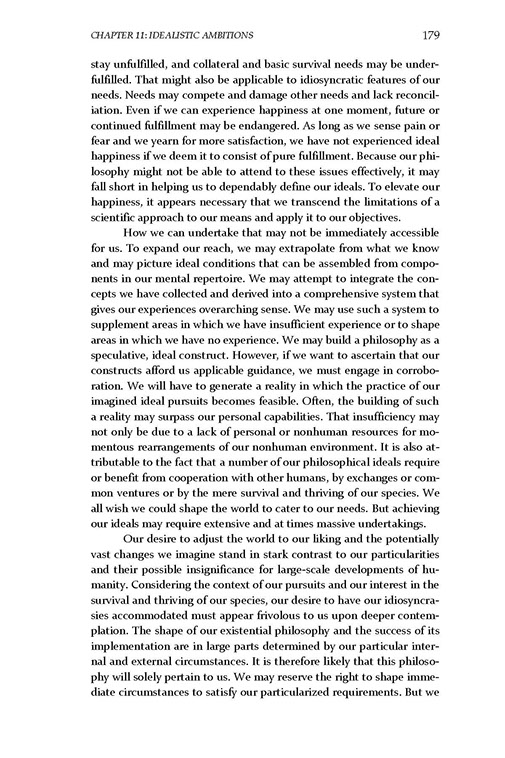 CHAPTER 11: IDEALISTIC AMBITIONS 179

stay unfulfilled, and collateral and basic survival needs may be underfulfilled. That might also be applicable to idiosyncratic features of our needs. Needs may compete and damage other needs and lack reconciliation. Even if we can experience happiness at one moment, future or continued fulfillment may be endangered. As long as we sense pain or fear and we yearn for more satisfaction, we have not experienced ideal happiness if we deem it to consist of pure fulfillment. Because our philosophy might not be able to attend to these issues effectively, it may fall short in helping us to dependably define our ideals. To elevate our happiness, it appears necessary that we transcend the limitations of a scientific approach to our means and apply it to our objectives.

How we can undertake that may not be immediately accessible for us. To expand our reach, we may extrapolate from what we know and may picture ideal conditions that can be assembled from components in our mental repertoire. We may attempt to integrate the concepts we have collected and derived into a comprehensive system that gives our experiences overarching sense. We may use such a system to supplement areas in which we have insufficient experience or to shape areas in which we have no experience. We may build a philosophy as a speculative, ideal construct. However, if we want to ascertain that our constructs afford us applicable guidance, we must engage in corroboration. We will have to generate a reality in which the practice of our imagined ideal pursuits becomes feasible. Often, the building of such a reality may surpass our personal capabilities. That insufficiency may not only be due to a lack of personal or nonhuman resources for momentous rearrangements of our nonhuman environment. It is also attributable to the fact that a number of our philosophical ideals require or benefit from cooperation with other humans, by exchanges or common ventures or by the mere survival and thriving of our species. We all wish we could shape the world to cater to our needs. But achieving our ideals may require extensive and at times massive undertakings.

Our desire to adjust the world to our liking and the potentially vast changes we imagine stand in stark contrast to our particularities and their possible insignificance for large-scale developments of humanity. Considering the context of our pursuits and our interest in the survival and thriving of our species, our desire to have our idiosyncrasies accommodated must appear frivolous to us upon deeper contemplation. The shape of our existential philosophy and the success of its implementation are in large parts determined by our particular internal and external circumstances. It is therefore likely that this philosophy will solely pertain to us. We may reserve the right to shape immediate circumstances to satisfy our particularized requirements. But we